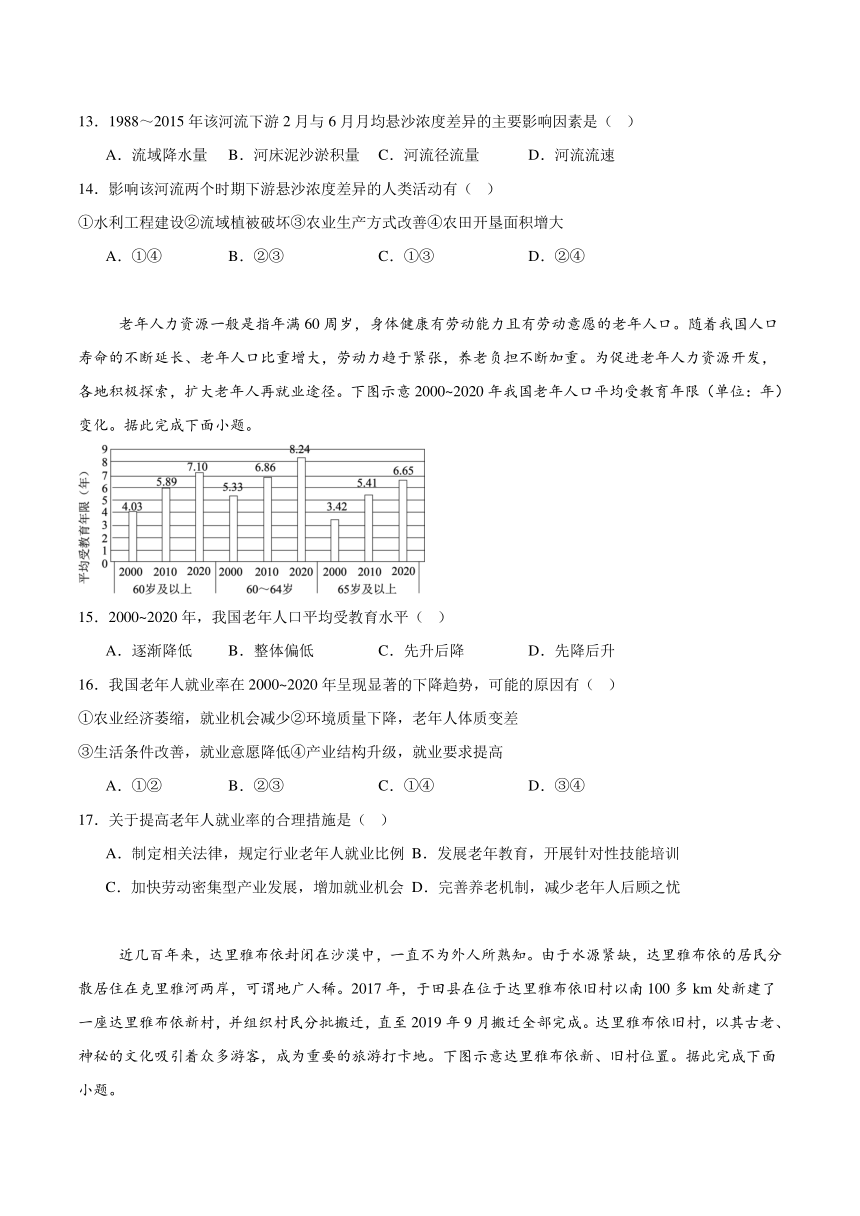 13．1988～2015 年该河流下游 2 月与 6 月月均悬沙浓度差异的主要影响因素是（　）

A．流域降水量　B．河床泥沙淤积量　C．河流径流量　　D．河流流速

14．影响该河流两个时期下游悬沙浓度差异的人类活动有（　）

①水利工程建设②流域植被破坏③农业生产方式改善④农田开垦面积增大

A．①④　　B．②③　　C．①③　　D．②④

老年人力资源一般是指年满 60 周岁，身体健康有劳动能力且有劳动意愿的老年人口。随着我国人口寿命的不断延长、老年人口比重增大，劳动力趋于紧张，养老负担不断加重。为促进老年人力资源开发，各地积极探索，扩大老年人再就业途径。下图示意 2000~2020 年我国老年人口平均受教育年限（单位：年）变化。据此完成下面小题。

平均受教育年限（年）
9
8
7
6
5
4
3
2
1
0
4.03 5.89 7.10 5.33 6.86 8.24 3.42 5.41 6.65
2000 2010 2020 2000 2010 2020 2000 2010 2020
60岁及以上 60～64岁 65岁及以上

15．2000~2020 年，我国老年人口平均受教育水平（　）

A．逐渐降低　B．整体偏低　C．先升后降　D．先降后升

16．我国老年人就业率在 2000~2020 年呈现显著的下降趋势，可能的原因有（　）

①农业经济萎缩，就业机会减少②环境质量下降，老年人体质变差

③生活条件改善，就业意愿降低④产业结构升级，就业要求提高

A．①②　　B．②③　　C．①④　　D．③④

17．关于提高老年人就业率的合理措施是（　）

A．制定相关法律，规定行业老年人就业比例 B．发展老年教育，开展针对性技能培训

C．加快劳动密集型产业发展，增加就业机会 D．完善养老机制，减少老年人后顾之忧

近几百年来，达里雅布依封闭在沙漠中，一直不为外人所熟知。由于水源紧缺，达里雅布依的居民分散居住在克里雅河两岸，可谓地广人稀。2017 年，于田县在位于达里雅布依旧村以南 100 多 km 处新建了一座达里雅布依新村，并组织村民分批搬迁，直至 2019 年 9 月搬迁全部完成。达里雅布依旧村，以其古老、神秘的文化吸引着众多游客，成为重要的旅游打卡地。下图示意达里雅布依新、旧村位置。据此完成下面小题。